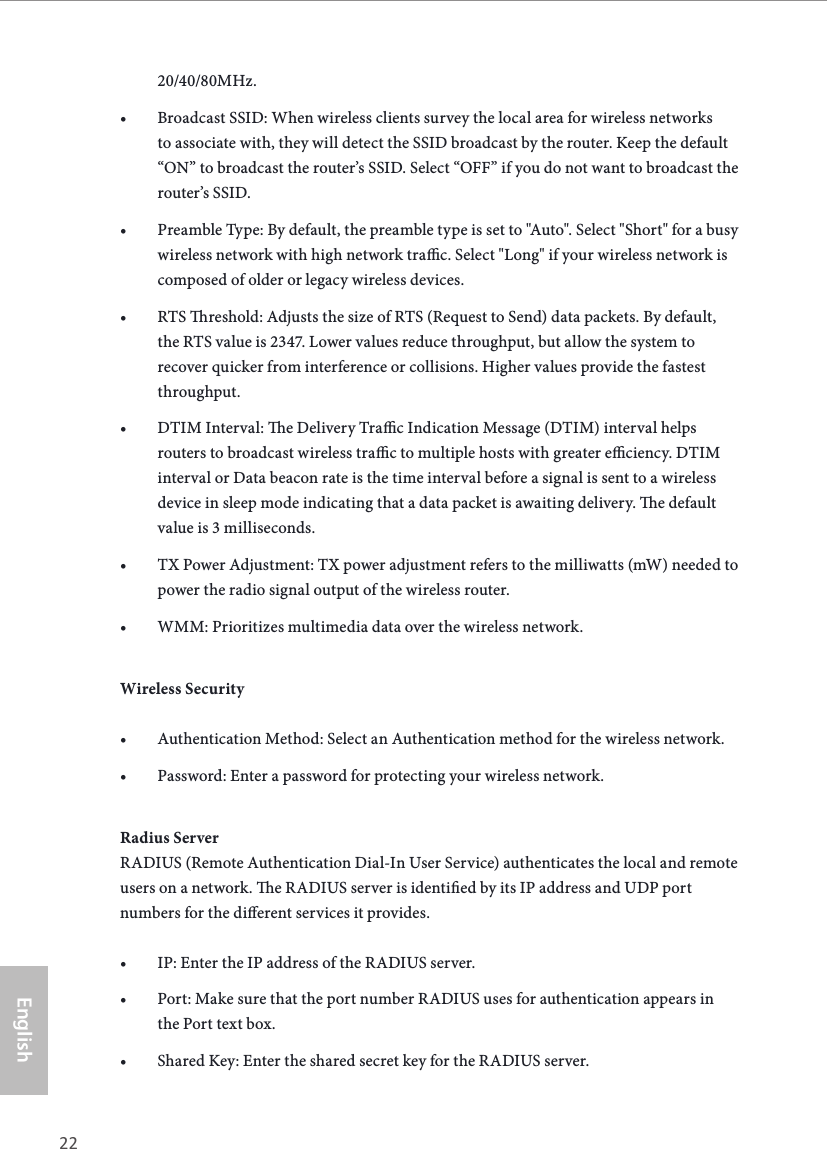 20/40/80MHz.

• Broadcast SSID: When wireless clients survey the local area for wireless networks to associate with, they will detect the SSID broadcast by the router. Keep the default “ON” to broadcast the router’s SSID. Select “OFF” if you do not want to broadcast the router’s SSID.

• Preamble Type: By default, the preamble type is set to "Auto". Select "Short" for a busy wireless network with high network traffic. Select "Long" if your wireless network is composed of older or legacy wireless devices.

• RTS Threshold: Adjusts the size of RTS (Request to Send) data packets. By default, the RTS value is 2347. Lower values reduce throughput, but allow the system to recover quicker from interference or collisions. Higher values provide the fastest throughput.

• DTIM Interval: The Delivery Traffic Indication Message (DTIM) interval helps routers to broadcast wireless traffic to multiple hosts with greater efficiency. DTIM interval or Data beacon rate is the time interval before a signal is sent to a wireless device in sleep mode indicating that a data packet is awaiting delivery. The default value is 3 milliseconds.

• TX Power Adjustment: TX power adjustment refers to the milliwatts (mW) needed to power the radio signal output of the wireless router.

• WMM: Prioritizes multimedia data over the wireless network.

Wireless Security

• Authentication Method: Select an Authentication method for the wireless network.

• Password: Enter a password for protecting your wireless network.

Radius Server
RADIUS (Remote Authentication Dial-In User Service) authenticates the local and remote users on a network. The RADIUS server is identified by its IP address and UDP port numbers for the different services it provides.

• IP: Enter the IP address of the RADIUS server.

• Port: Make sure that the port number RADIUS uses for authentication appears in the Port text box.

• Shared Key: Enter the shared secret key for the RADIUS server.

English

22